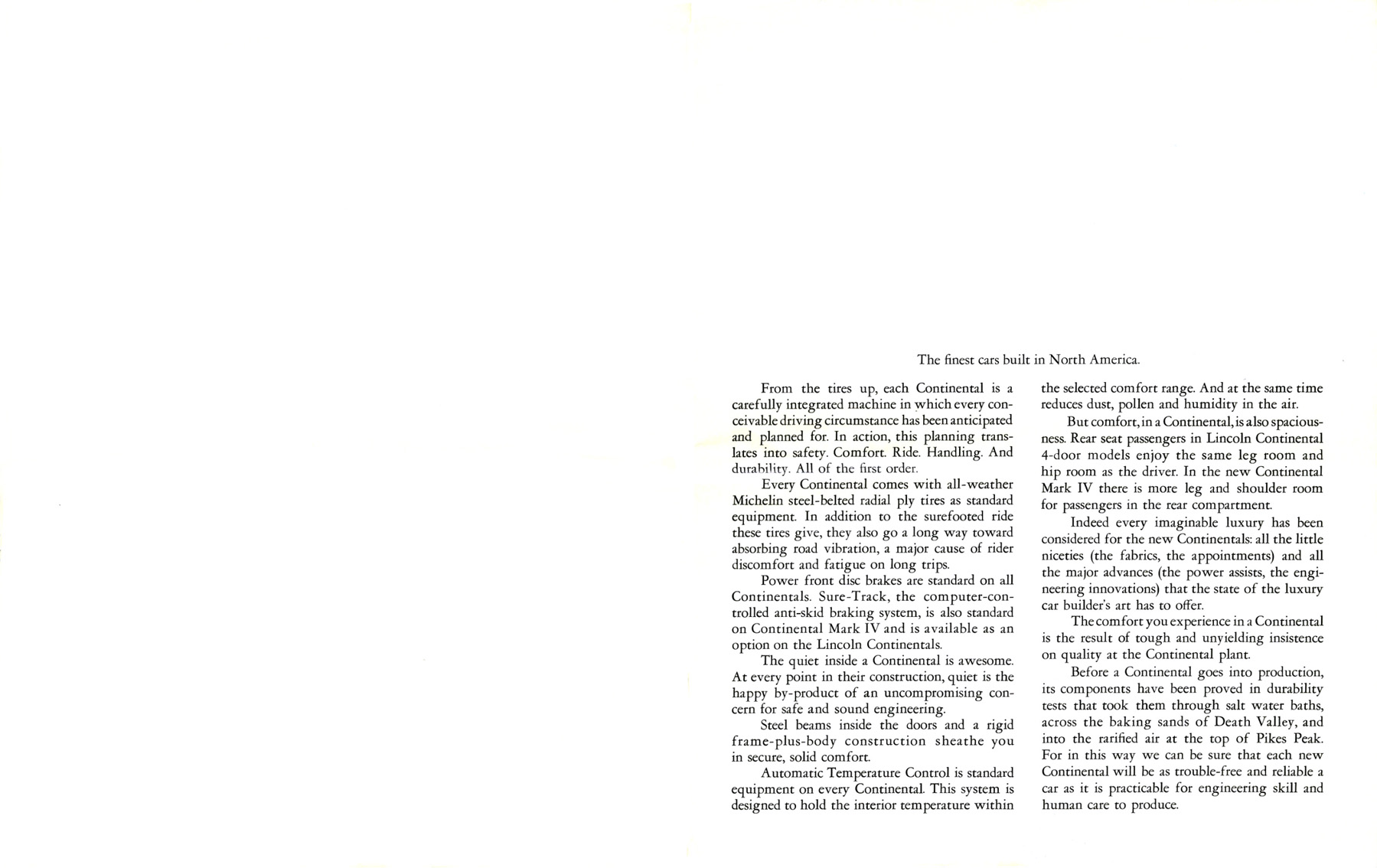 The finest cars built in North America.

From the tires up, each Continental is a carefully integrated machine in which every conceivable driving circumstance has been anticipated and planned for. In action, this planning translates into safety. Comfort. Ride. Handling. And durability. All of the first order.

Every Continental comes with all-weather Michelin steel-belted radial ply tires as standard equipment. In addition to the surefooted ride these tires give, they also go a long way toward absorbing road vibration, a major cause of rider discomfort and fatigue on long trips.

Power front disc brakes are standard on all Continentals. Sure-Track, the computer-controlled anti-skid braking system, is also standard on Continental Mark IV and is available as an option on the Lincoln Continentals.

The quiet inside a Continental is awesome. At every point in their construction, quiet is the happy by-product of an uncompromising concern for safe and sound engineering.

Steel beams inside the doors and a rigid frame-plus-body construction sheathe you in secure, solid comfort.

Automatic Temperature Control is standard equipment on every Continental. This system is designed to hold the interior temperature within the selected comfort range. And at the same time reduces dust, pollen and humidity in the air.

But comfort, in a Continental, is also spaciousness. Rear seat passengers in Lincoln Continental 4-door models enjoy the same leg room and hip room as the driver. In the new Continental Mark IV there is more leg and shoulder room for passengers in the rear compartment.

Indeed every imaginable luxury has been considered for the new Continentals: all the little niceties (the fabrics, the appointments) and all the major advances (the power assists, the engineering innovations) that the state of the luxury car builder's art has to offer.

The comfort you experience in a Continental is the result of tough and unyielding insistence on quality at the Continental plant.

Before a Continental goes into production, its components have been proved in durability tests that took them through salt water baths, across the baking sands of Death Valley, and into the rarified air at the top of Pikes Peak. For in this way we can be sure that each new Continental will be as trouble-free and reliable a car as it is practicable for engineering skill and human care to produce.